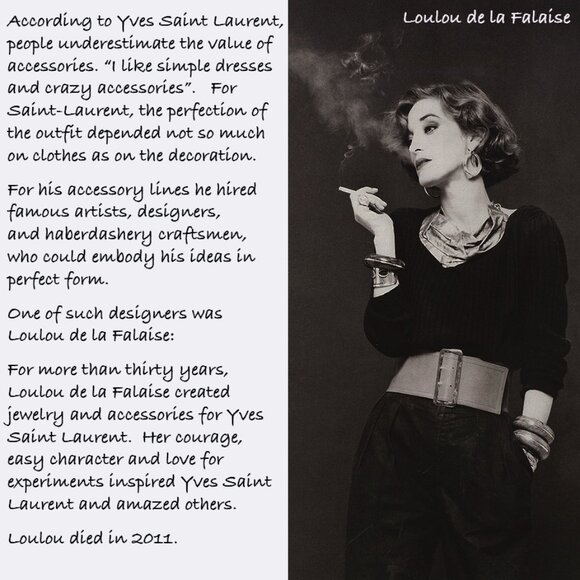 According to Yves Saint Laurent, people underestimate the value of accessories. "I like simple dresses and crazy accessories". For Saint-Laurent, the perfection of the outfit depended not so much on clothes as on the decoration.

For his accessory lines he hired famous artists, designers, and haberdashery craftsmen, who could embody his ideas in perfect form.

One of such designers was Loulou de la Falaise:

For more than thirty years, Loulou de la Falaise created jewelry and accessories for Yves Saint Laurent. Her courage, easy character and love for experiments inspired Yves Saint Laurent and amazed others.

Loulou died in 2011.

Loulou de la Falaise